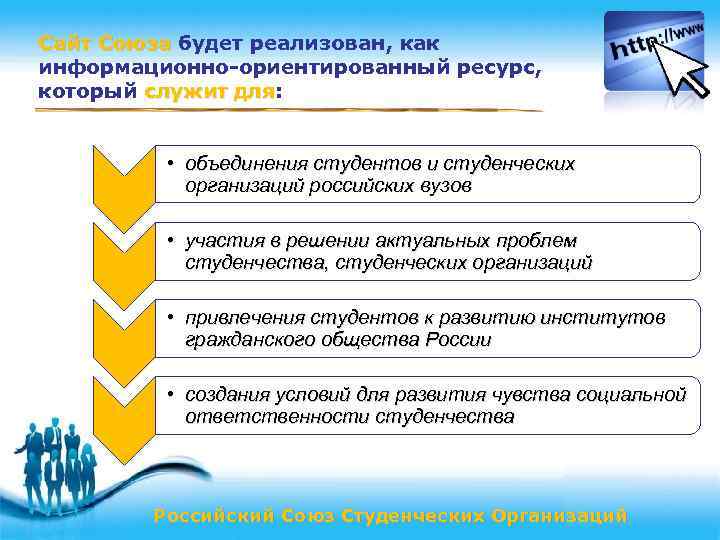 Сайт Союза будет реализован, как информационно-ориентированный ресурс, который служит для:

http://www

• объединения студентов и студенческих организаций российских вузов

• участия в решении актуальных проблем студенчества, студенческих организаций

• привлечения студентов к развитию институтов гражданского общества России

• создания условий для развития чувства социальной ответственности студенчества

Российский Союз Студенческих Организаций